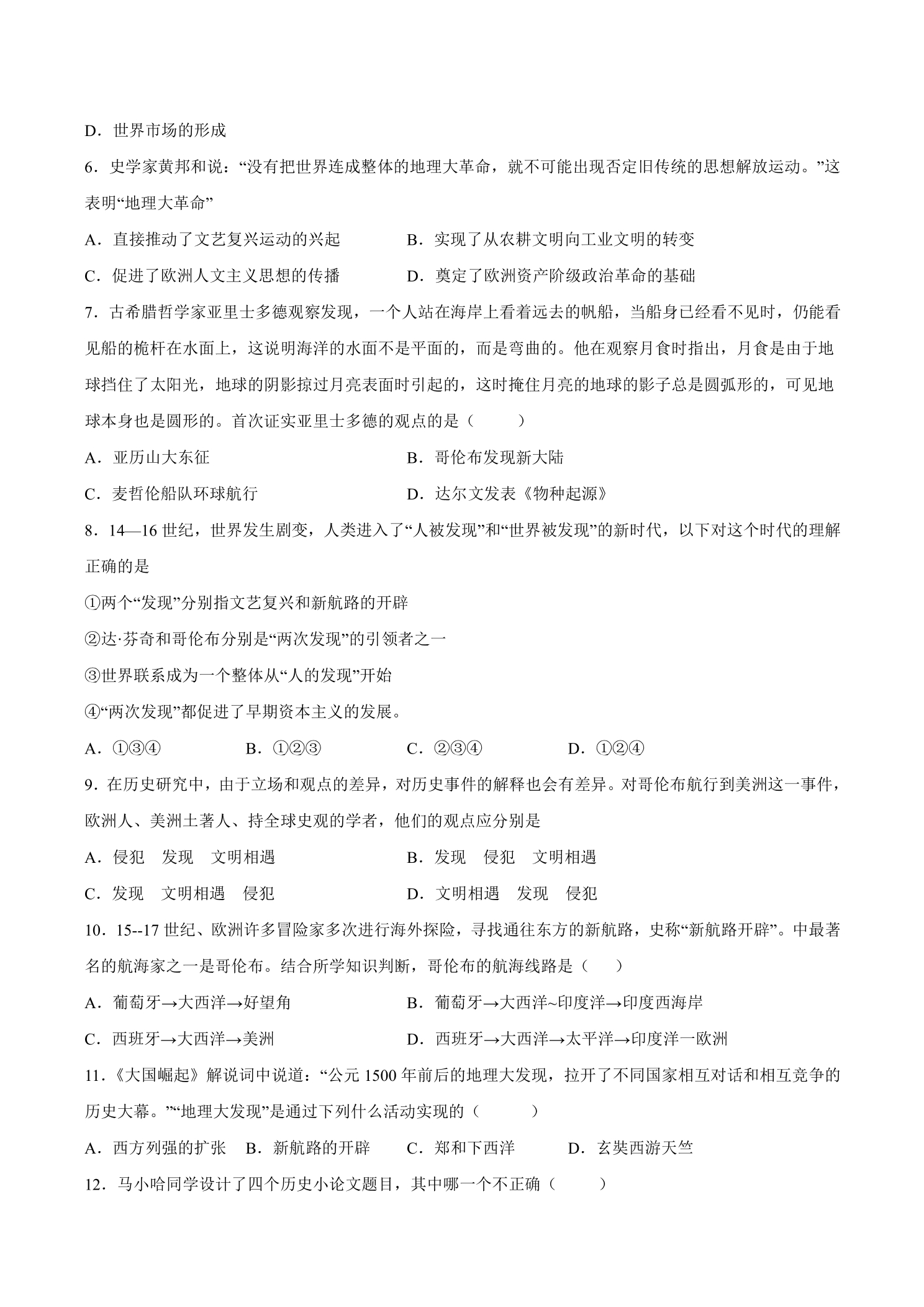 D．世界市场的形成

6．史学家黄邦和说：“没有把世界连成整体的地理大革命，就不可能出现否定旧传统的思想解放运动。”这表明“地理大革命”

A．直接推动了文艺复兴运动的兴起 B．实现了从农耕文明向工业文明的转变

C．促进了欧洲人文主义思想的传播 D．奠定了欧洲资产阶级政治革命的基础

7．古希腊哲学家亚里士多德观察发现，一个人站在海岸上看着远去的帆船，当船身已经看不见时，仍能看见船的桅杆在水面上，这说明海洋的水面不是平面的，而是弯曲的。他在观察月食时指出，月食是由于地球挡住了太阳光，地球的阴影掠过月亮表面时引起的，这时掩住月亮的地球的影子总是圆弧形的，可见地球本身也是圆形的。首次证实亚里士多德的观点的是（ ）

A．亚历山大东征 B．哥伦布发现新大陆

C．麦哲伦船队环球航行 D．达尔文发表《物种起源》

8．14—16世纪，世界发生剧变，人类进入了“人被发现”和“世界被发现”的新时代，以下对这个时代的理解正确的是

①两个“发现”分别指文艺复兴和新航路的开辟

②达·芬奇和哥伦布分别是“两次发现”的引领者之一

③世界联系成为一个整体从“人的发现”开始

④“两次发现”都促进了早期资本主义的发展。

A．①③④ B．①②③ C．②③④ D．①②④

9．在历史研究中，由于立场和观点的差异，对历史事件的解释也会有差异。对哥伦布航行到美洲这一事件，欧洲人、美洲土著人、持全球史观的学者，他们的观点应分别是

A．侵犯 发现 文明相遇 B．发现 侵犯 文明相遇

C．发现 文明相遇 侵犯 D．文明相遇 发现 侵犯

10．15--17世纪、欧洲许多冒险家多次进行海外探险，寻找通往东方的新航路，史称“新航路开辟”。中最著名的航海家之一是哥伦布。结合所学知识判断，哥伦布的航海线路是（ ）

A．葡萄牙→大西洋→好望角 B．葡萄牙→大西洋~印度洋→印度西海岸

C．西班牙→大西洋→美洲 D．西班牙→大西洋→太平洋→印度洋一欧洲

11．《大国崛起》解说词中说道：“公元1500年前后的地理大发现，拉开了不同国家相互对话和相互竞争的历史大幕。”“地理大发现”是通过下列什么活动实现的（ ）

A．西方列强的扩张 B．新航路的开辟 C．郑和下西洋 D．玄奘西游天竺

12．马小哈同学设计了四个历史小论文题目，其中哪一个不正确（ ）